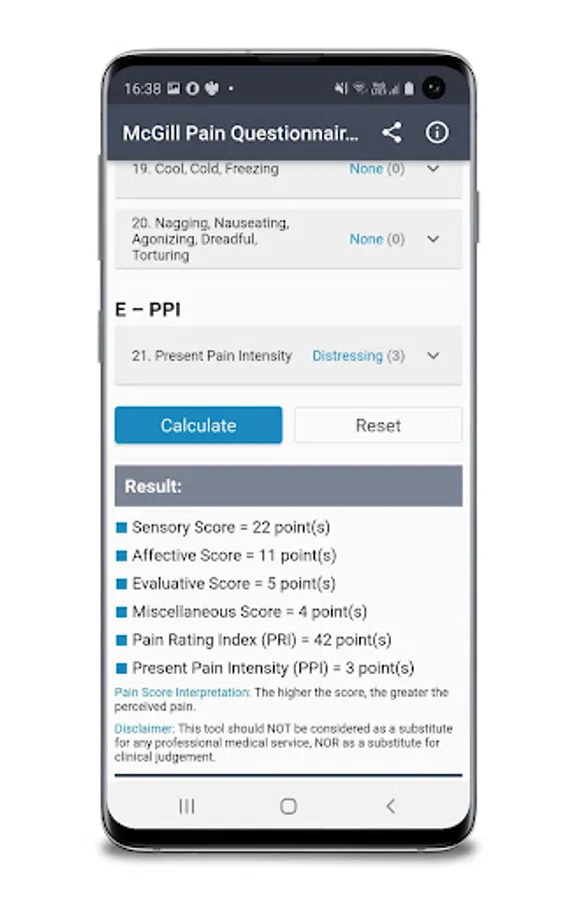 16:38

McGill Pain Questionnair...

19. Cool, Cold, Freezing None (0)

20. Nagging, Nauseating, Agonizing, Dreadful, Torturing None (0)

E – PPI

21. Present Pain Intensity Distressing (3)

Calculate

Reset

Result:

Sensory Score = 22 point(s)

Affective Score = 11 point(s)

Evaluative Score = 5 point(s)

Miscellaneous Score = 4 point(s)

Pain Rating Index (PRI) = 42 point(s)

Present Pain Intensity (PPI) = 3 point(s)

Pain Score Interpretation: The higher the score, the greater the perceived pain.

Disclaimer: This tool should NOT be considered as a substitute for any professional medical service, NOR as a substitute for clinical judgement.